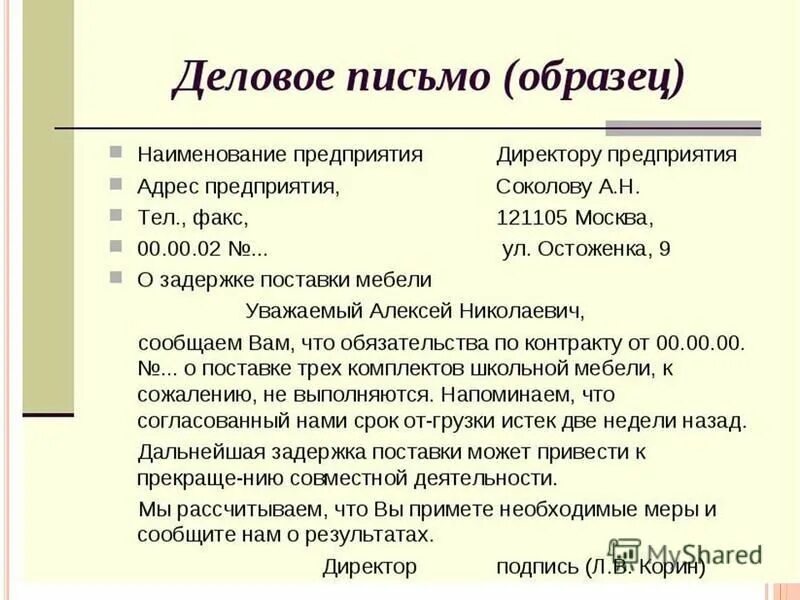 Деловое письмо (образец)

Наименование предприятия
Адрес предприятия,
Тел., факс,
00.00.02 №...
О задержке поставки мебели

Директору предприятия
Соколову А.Н.
121105 Москва,
ул. Остоженка, 9

Уважаемый Алексей Николаевич,

сообщаем Вам, что обязательства по контракту от 00.00.00. №... о поставке трех комплектов школьной мебели, к сожалению, не выполняются. Напоминаем, что согласованный нами срок от-грузки истек две недели назад.

Дальнейшая задержка поставки может привести к прекраще-нию совместной деятельности.

Мы рассчитываем, что Вы примете необходимые меры и сообщите нам о результатах.

Директор подпись (Л.В. Корин)

MyShared